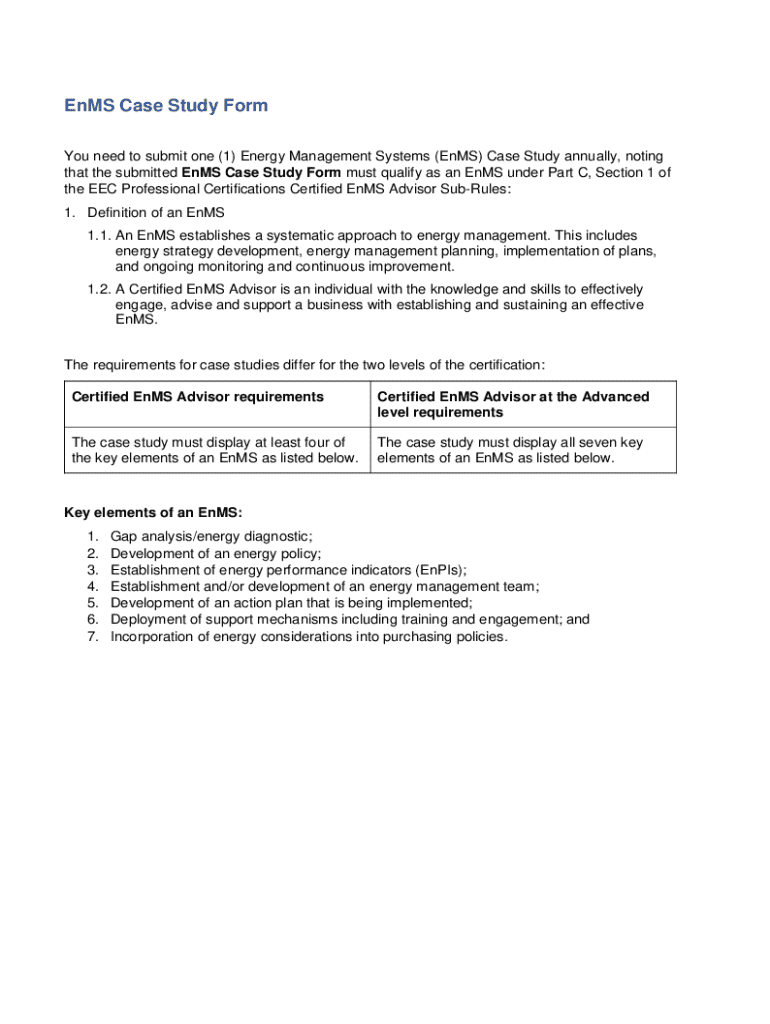 EnMS Case Study Form

You need to submit one (1) Energy Management Systems (EnMS) Case Study annually, noting that the submitted EnMS Case Study Form must qualify as an EnMS under Part C, Section 1 of the EEC Professional Certifications Certified EnMS Advisor Sub-Rules:

1. Definition of an EnMS

1.1. An EnMS establishes a systematic approach to energy management. This includes energy strategy development, energy management planning, implementation of plans, and ongoing monitoring and continuous improvement.

1.2. A Certified EnMS Advisor is an individual with the knowledge and skills to effectively engage, advise and support a business with establishing and sustaining an effective EnMS.

The requirements for case studies differ for the two levels of the certification:

| Certified EnMS Advisor requirements | Certified EnMS Advisor at the Advanced level requirements |
|---|---|
| The case study must display at least four of the key elements of an EnMS as listed below. | The case study must display all seven key elements of an EnMS as listed below. |

Key elements of an EnMS:

1. Gap analysis/energy diagnostic;
2. Development of an energy policy;
3. Establishment of energy performance indicators (EnPIs);
4. Establishment and/or development of an energy management team;
5. Development of an action plan that is being implemented;
6. Deployment of support mechanisms including training and engagement; and
7. Incorporation of energy considerations into purchasing policies.